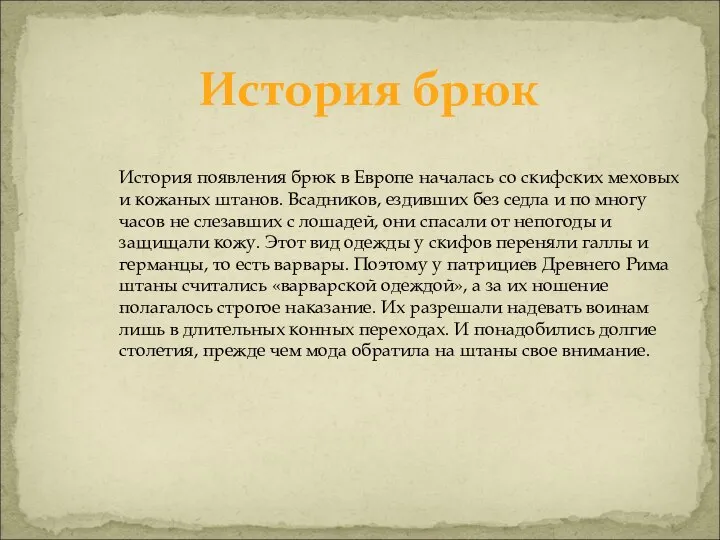 История брюк

История появления брюк в Европе началась со скифских меховых и кожаных штанов. Всадников, ездивших без седла и по многу часов не слезавших с лошадей, они спасали от непогоды и защищали кожу. Этот вид одежды у скифов переняли галлы и германцы, то есть варвары. Поэтому у патрициев Древнего Рима штаны считались «варварской одеждой», а за их ношение полагалось строгое наказание. Их разрешали надевать воинам лишь в длительных конных переходах. И понадобились долгие столетия, прежде чем мода обратила на штаны свое внимание.